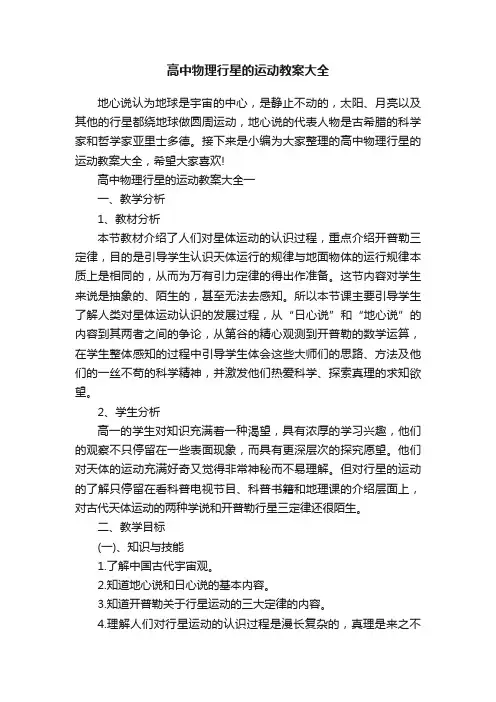 高中物理行星的运动教案大全

地心说认为地球是宇宙的中心，是静止不动的，太阳、月亮以及其他的行星都绕地球做圆周运动，地心说的代表人物是古希腊的科学家和哲学家亚里士多德。接下来是小编为大家整理的高中物理行星的运动教案大全，希望大家喜欢!

高中物理行星的运动教案大全一

一、教学分析

1、教材分析

本节教材介绍了人们对星体运动的认识过程，重点介绍开普勒三定律，目的是引导学生认识天体运行的规律与地面物体的运行规律本质上是相同的，从而为万有引力定律的得出作准备。这节内容对学生来说是抽象的、陌生的，甚至无法去感知。所以本节课主要引导学生了解人类对星体运动认识的发展过程，从“日心说”和“地心说”的内容到其两者之间的争论，从第谷的精心观测到开普勒的数学运算，在学生整体感知的过程中引导学生体会这些大师们的思路、方法及他们的一丝不苟的科学精神，并激发他们热爱科学、探索真理的求知欲望。

2、学生分析

高一的学生对知识充满着一种渴望，具有浓厚的学习兴趣，他们的观察不只停留在一些表面现象，而具有更深层次的探究愿望。他们对天体的运动充满好奇又觉得非常神秘而不易理解。但对行星的运动的了解只停留在看科普电视节目、科普书籍和地理课的介绍层面上，对古代天体运动的两种学说和开普勒行星三定律还很陌生。

二、教学目标

(一)、知识与技能

1.了解中国古代宇宙观。

2.知道地心说和日心说的基本内容。

3.知道开普勒关于行星运动的三大定律的内容。

4.理解人们对行星运动的认识过程是漫长复杂的，真理是来之不